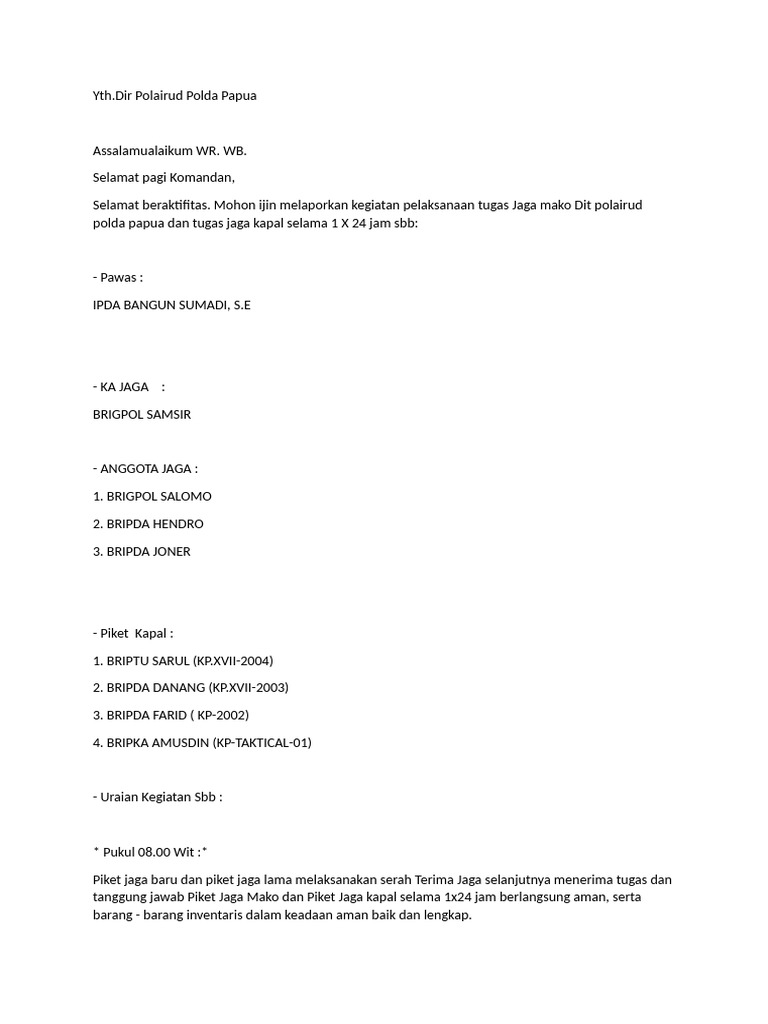 Yth.Dir Polairud Polda Papua

Assalamualaikum WR. WB.

Selamat pagi Komandan,

Selamat beraktifitas. Mohon ijin melaporkan kegiatan pelaksanaan tugas Jaga mako Dit polairud polda papua dan tugas jaga kapal selama 1 X 24 jam sbb:

- Pawas :

IPDA BANGUN SUMADI, S.E

- KA JAGA :

BRIGPOL SAMSIR

- ANGGOTA JAGA :

1. BRIGPOL SALOMO

2. BRIPDA HENDRO

3. BRIPDA JONER

- Piket Kapal :

1. BRIPTU SARUL (KP.XVII-2004)

2. BRIPDA DANANG (KP.XVII-2003)

3. BRIPDA FARID ( KP-2002)

4. BRIPKA AMUSDIN (KP-TAKTICAL-01)

- Uraian Kegiatan Sbb :

* Pukul 08.00 Wit :*

Piket jaga baru dan piket jaga lama melaksanakan serah Terima Jaga selanjutnya menerima tugas dan tanggung jawab Piket Jaga Mako dan Piket Jaga kapal selama 1x24 jam berlangsung aman, serta barang - barang inventaris dalam keadaan aman baik dan lengkap.